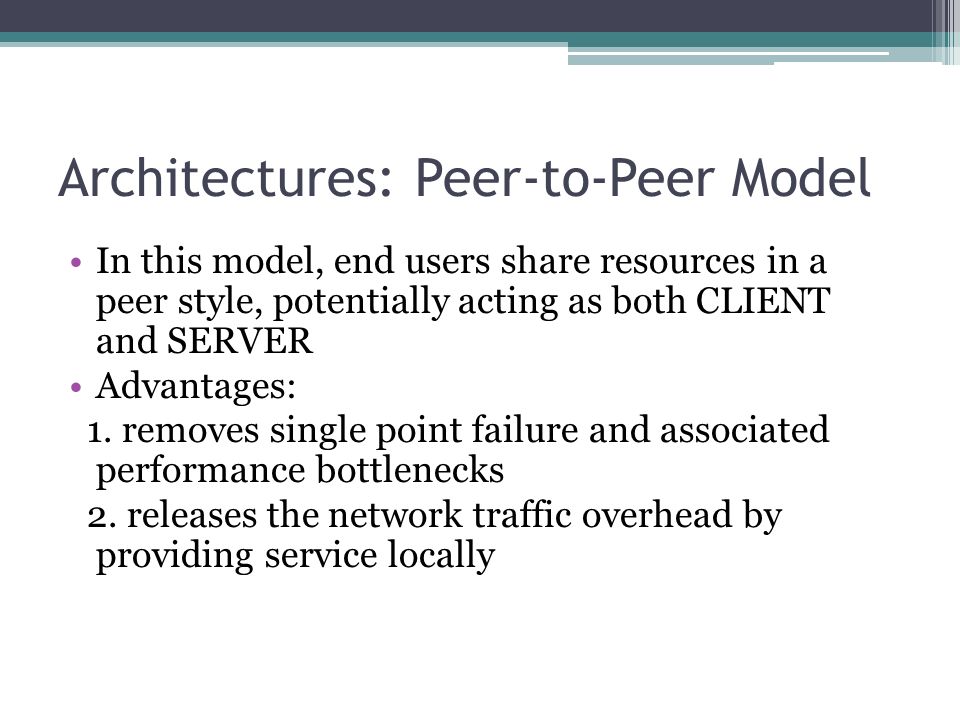 Architectures: Peer-to-Peer Model

• In this model, end users share resources in a peer style, potentially acting as both CLIENT and SERVER
• Advantages:
1. removes single point failure and associated performance bottlenecks
2. releases the network traffic overhead by providing service locally